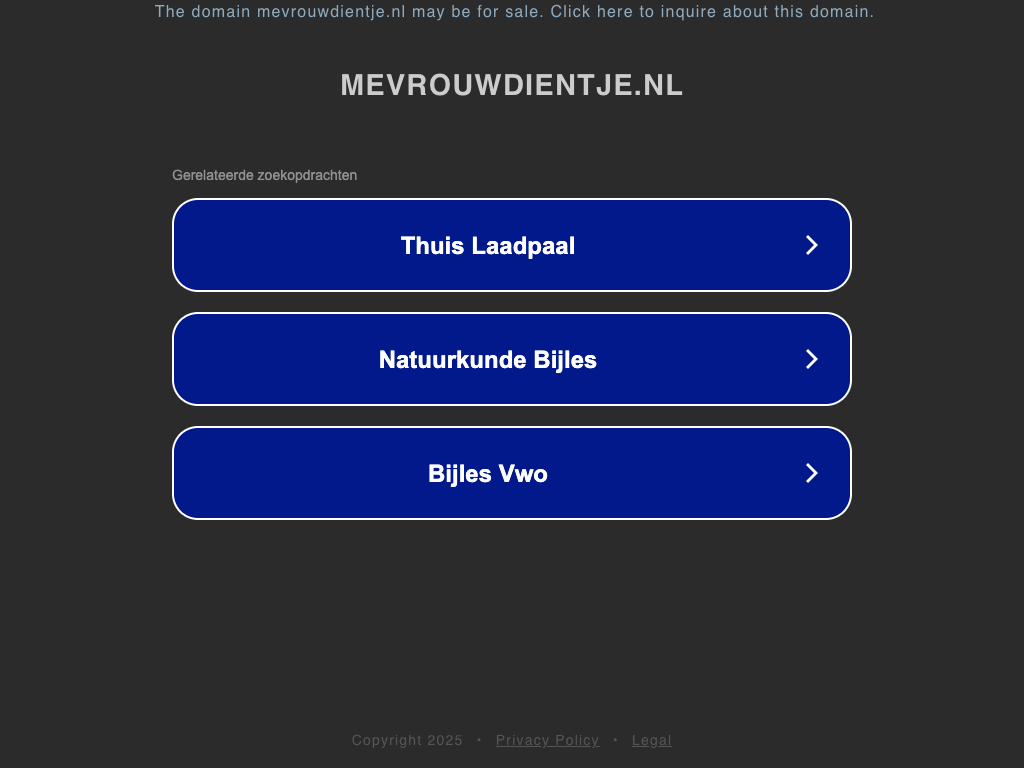 The domain mevrouwdientje.nl may be for sale. Click here to inquire about this domain.

MEVROUWDIENTJE.NL

Gerelateerde zoekopdrachten

Thuis Laadpaal

Natuurkunde Bijles

Bijles Vwo

Copyright 2025 • Privacy Policy • Legal